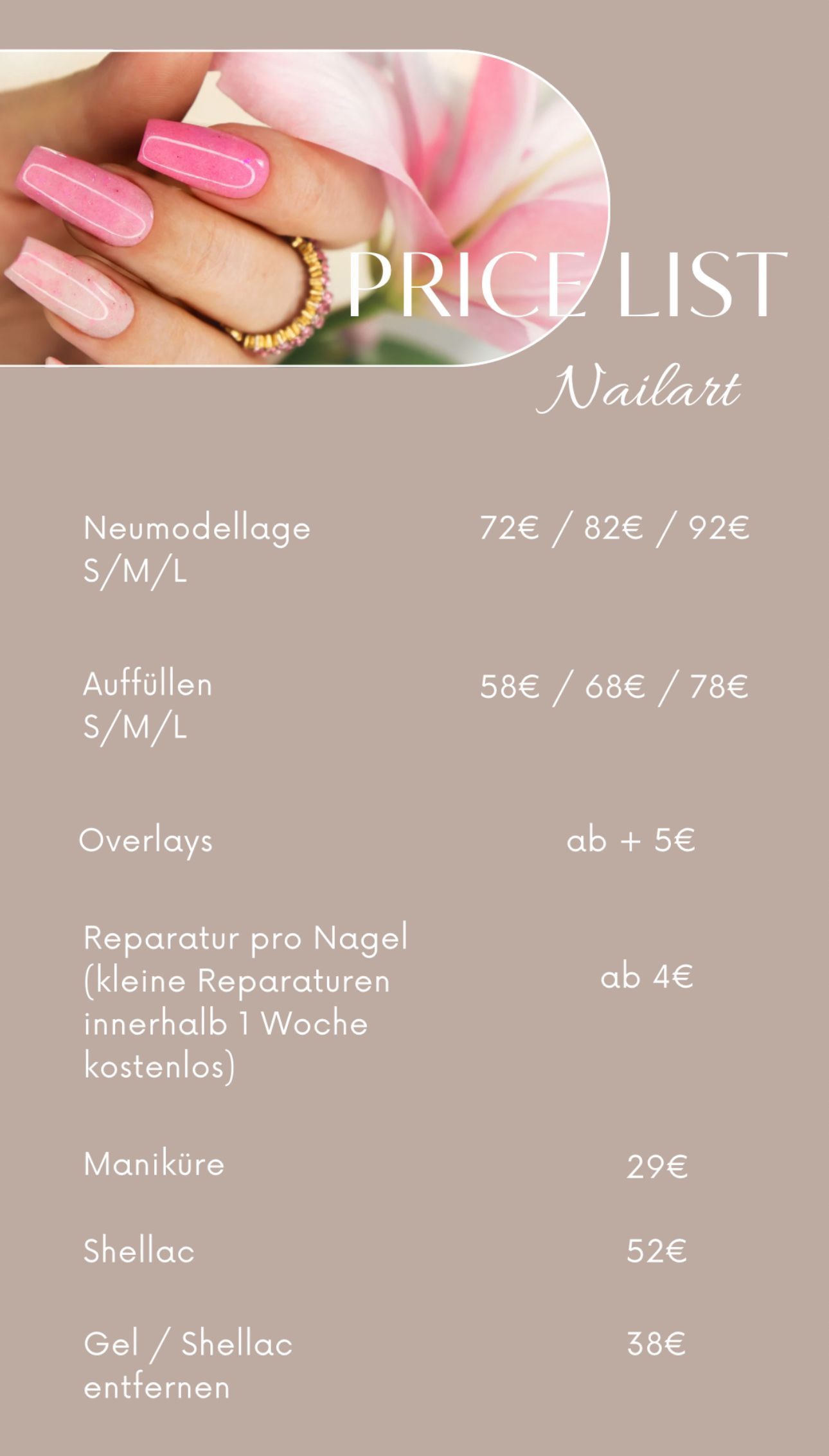 PRICE LIST

Nailart

Neumodellage S/M/L
72€ / 82€ / 92€

Auffüllen S/M/L
58€ / 68€ / 78€

Overlays
ab + 5€

Reparatur pro Nagel (kleine Reparaturen innerhalb 1 Woche kostenlos)
ab 4€

Maniküre
29€

Shellac
52€

Gel / Shellac entfernen
38€